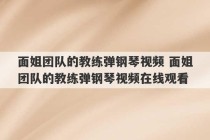 面姐团队的教练弹钢琴视频 面姐团队的教练弹钢琴视频在线观看